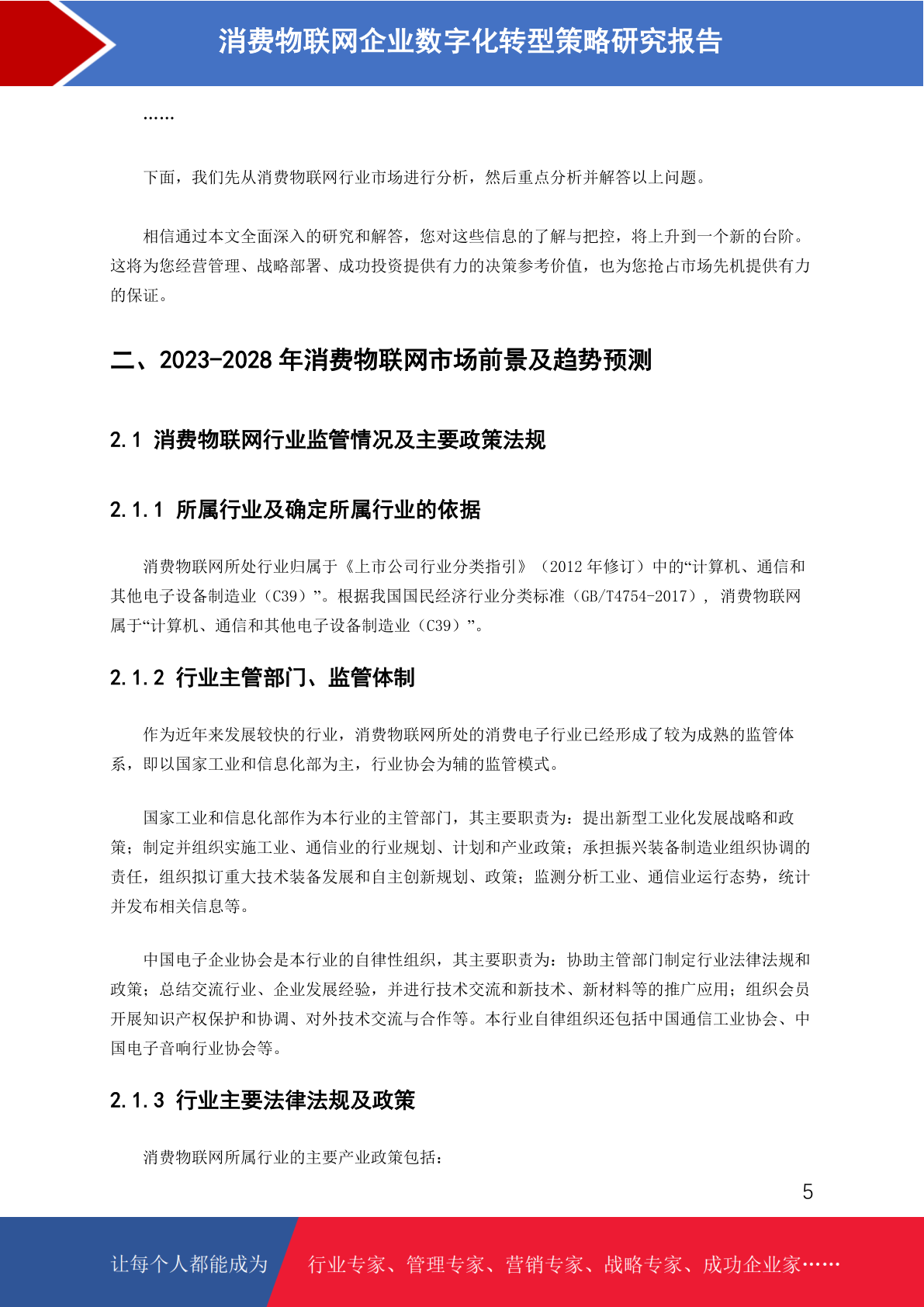 消费物联网企业数字化转型策略研究报告

……

下面，我们先从消费物联网行业市场进行分析，然后重点分析并解答以上问题。

相信通过本文全面深入的研究和解答，您对这些信息的了解与把控，将上升到一个新的台阶。这将为您经营管理、战略部署、成功投资提供有力的决策参考价值，也为您抢占市场先机提供有力的保证。

二、2023-2028 年消费物联网市场前景及趋势预测

2.1 消费物联网行业监管情况及主要政策法规

2.1.1 所属行业及确定所属行业的依据

消费物联网所处行业归属于《上市公司行业分类指引》（2012 年修订）中的“计算机、通信和其他电子设备制造业（C39）”。根据我国国民经济行业分类标准（GB/T4754-2017）， 消费物联网属于“计算机、通信和其他电子设备制造业（C39）”。

2.1.2 行业主管部门、监管体制

作为近年来发展较快的行业，消费物联网所处的消费电子行业已经形成了较为成熟的监管体系，即以国家工业和信息化部为主，行业协会为辅的监管模式。

国家工业和信息化部作为本行业的主管部门，其主要职责为：提出新型工业化发展战略和政策；制定并组织实施工业、通信业的行业规划、计划和产业政策；承担振兴装备制造业组织协调的责任，组织拟订重大技术装备发展和自主创新规划、政策；监测分析工业、通信业运行态势，统计并发布相关信息等。

中国电子企业协会是本行业的自律性组织，其主要职责为：协助主管部门制定行业法律法规和政策；总结交流行业、企业发展经验，并进行技术交流和新技术、新材料等的推广应用；组织会员开展知识产权保护和协调、对外技术交流与合作等。本行业自律组织还包括中国通信工业协会、中国电子音响行业协会等。

2.1.3 行业主要法律法规及政策

消费物联网所属行业的主要产业政策包括：

5

让每个人都能成为 行业专家、管理专家、营销专家、战略专家、成功企业家……